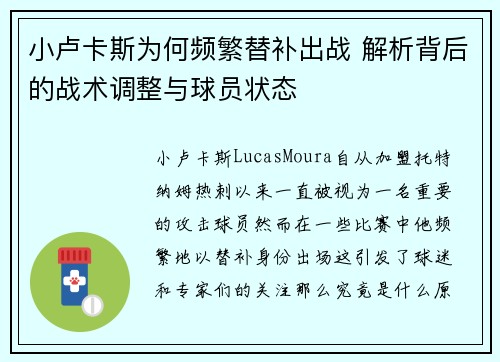 小卢卡斯为何频繁替补出战 解析背后的战术调整与球员状态

小卢卡斯LucasMoura自从加盟托特纳姆热刺以来一直被视为一名重要的攻击球员然而在一些比赛中他频繁地以替补身份出场这引发了球迷和专家们的关注那么究竟是什么原